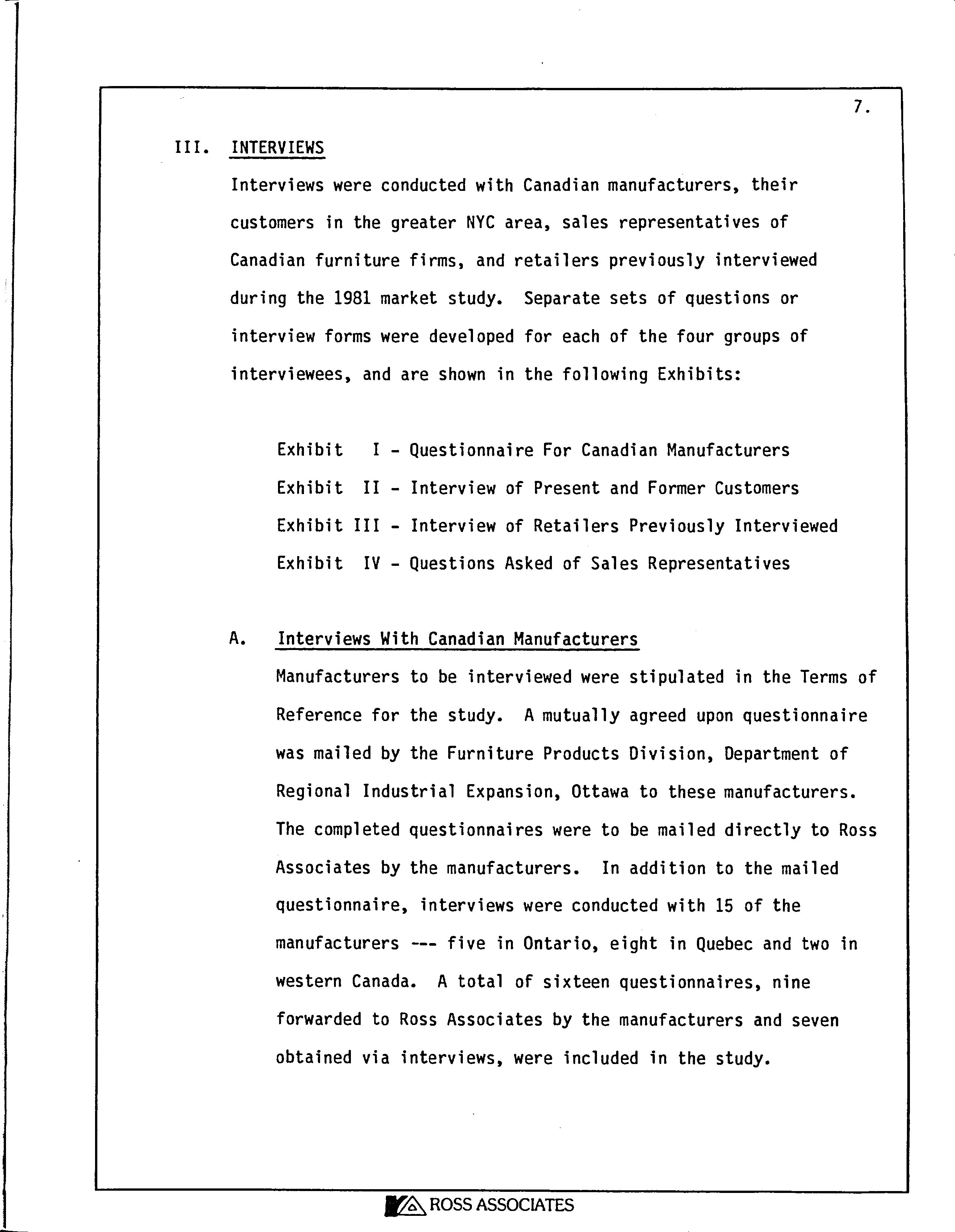 7.

III. INTERVIEWS

Interviews were conducted with Canadian manufacturers, their customers in the greater NYC area, sales representatives of Canadian furniture firms, and retailers previously interviewed during the 1981 market study. Separate sets of questions or interview forms were developed for each of the four groups of interviewees, and are shown in the following Exhibits:

Exhibit I - Questionnaire For Canadian Manufacturers
Exhibit II - Interview of Present and Former Customers
Exhibit III - Interview of Retailers Previously Interviewed
Exhibit IV - Questions Asked of Sales Representatives

A. Interviews With Canadian Manufacturers

Manufacturers to be interviewed were stipulated in the Terms of Reference for the study. A mutually agreed upon questionnaire was mailed by the Furniture Products Division, Department of Regional Industrial Expansion, Ottawa to these manufacturers. The completed questionnaires were to be mailed directly to Ross Associates by the manufacturers. In addition to the mailed questionnaire, interviews were conducted with 15 of the manufacturers --- five in Ontario, eight in Quebec and two in western Canada. A total of sixteen questionnaires, nine forwarded to Ross Associates by the manufacturers and seven obtained via interviews, were included in the study.

ROSS ASSOCIATES